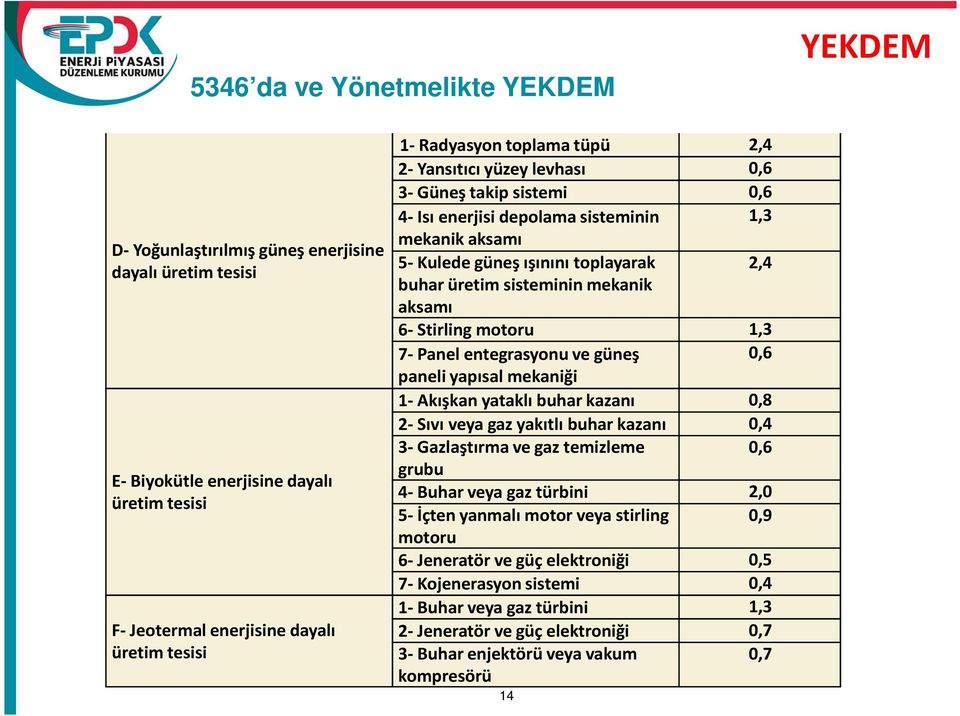 EPDK
ENERJİ PİYASASI DÜZENLEME KURUMU

YEKDEM

5346'da ve Yönetmelikte YEKDEM

| | | |
|---|---|---|
| D- Yoğunlaştırılmış güneş enerjisine dayalı üretim tesisi | 1- Radyasyon toplama tüpü | 2,4 |
| | 2- Yansıtıcı yüzey levhası | 0,6 |
| | 3- Güneş takip sistemi | 0,6 |
| | 4- Isı enerjisi depolama sisteminin mekanik aksamı | 1,3 |
| | 5- Kulede güneş ışınını toplayarak buhar üretim sisteminin mekanik aksamı | 2,4 |
| | 6- Stirling motoru | 1,3 |
| | 7- Panel entegrasyonu ve güneş paneli yapısal mekaniği | 0,6 |
| E- Biyokütle enerjisine dayalı üretim tesisi | 1- Akışkan yataklı buhar kazanı | 0,8 |
| | 2- Sıvı veya gaz yakıtlı buhar kazanı | 0,4 |
| | 3- Gazlaştırma ve gaz temizleme grubu | 0,6 |
| | 4- Buhar veya gaz türbini | 2,0 |
| | 5- İçten yanmalı motor veya stirling motoru | 0,9 |
| | 6- Jeneratör ve güç elektroniği | 0,5 |
| | 7- Kojenerasyon sistemi | 0,4 |
| F- Jeotermal enerjisine dayalı üretim tesisi | 1- Buhar veya gaz türbini | 1,3 |
| | 2- Jeneratör ve güç elektroniği | 0,7 |
| | 3- Buhar enjektörü veya vakum kompresörü | 0,7 |

14